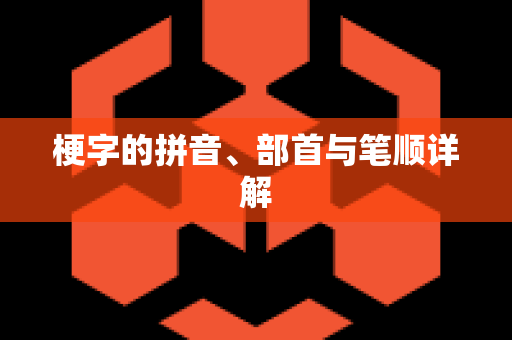 梗字的拼音、部首与笔顺详解